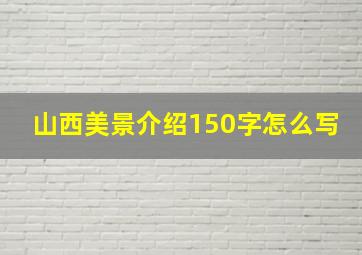 山西美景介绍150字怎么写